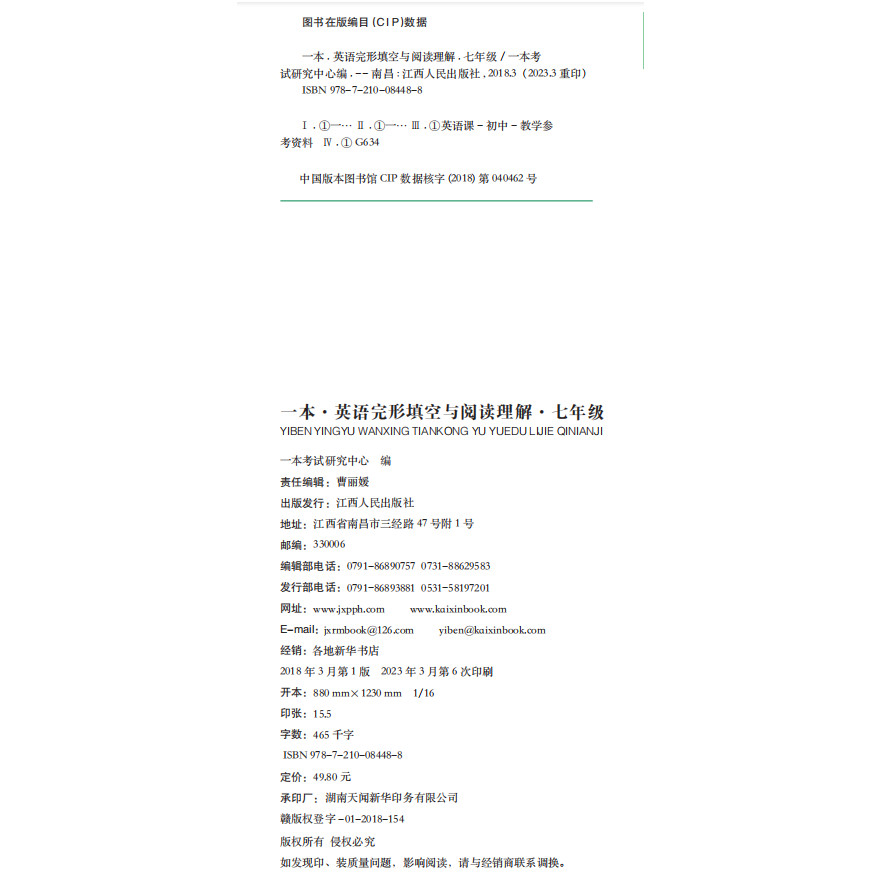 图书在版编目(CIP)数据

一本.英语完形填空与阅读理解.七年级/一本考试研究中心编.--南昌:江西人民出版社,2018.3(2023.3重印)
ISBN 978-7-210-08448-8

Ⅰ.①一… Ⅱ.①一… Ⅲ.①英语课-初中-教学参考资料 Ⅳ.①G634

中国版本图书馆CIP数据核字(2018)第040462号

一本·英语完形填空与阅读理解·七年级
YIBEN YINGYU WANXING TIANKONG YU YUEDU LIJIE QINIANJI

一本考试研究中心 编
责任编辑:曹丽媛
出版发行:江西人民出版社
地址:江西省南昌市三经路47号附1号
邮编:330006
编辑部电话:0791-86890757 0731-88629583
发行部电话:0791-86893881 0531-58197201
网址:www.jxpph.com www.kaixinbook.com
E-mail:jxrmbook@126.com yiben@kaixinbook.com
经销:各地新华书店
2018年3月第1版 2023年3月第6次印刷
开本:880 mm×1230 mm 1/16
印张:15.5
字数:465千字
ISBN 978-7-210-08448-8
定价:49.80元
承印厂:湖南天闻新华印务有限公司
赣版权登字-01-2018-154
版权所有 侵权必究
如发现印、装质量问题,影响阅读,请与经销商联系调换。